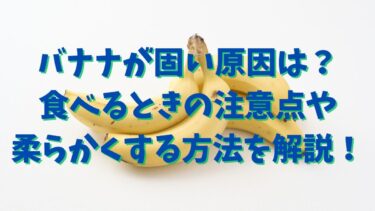 バナナが固い原因は？
食べるときの注意点や
柔らかくする方法を解説！